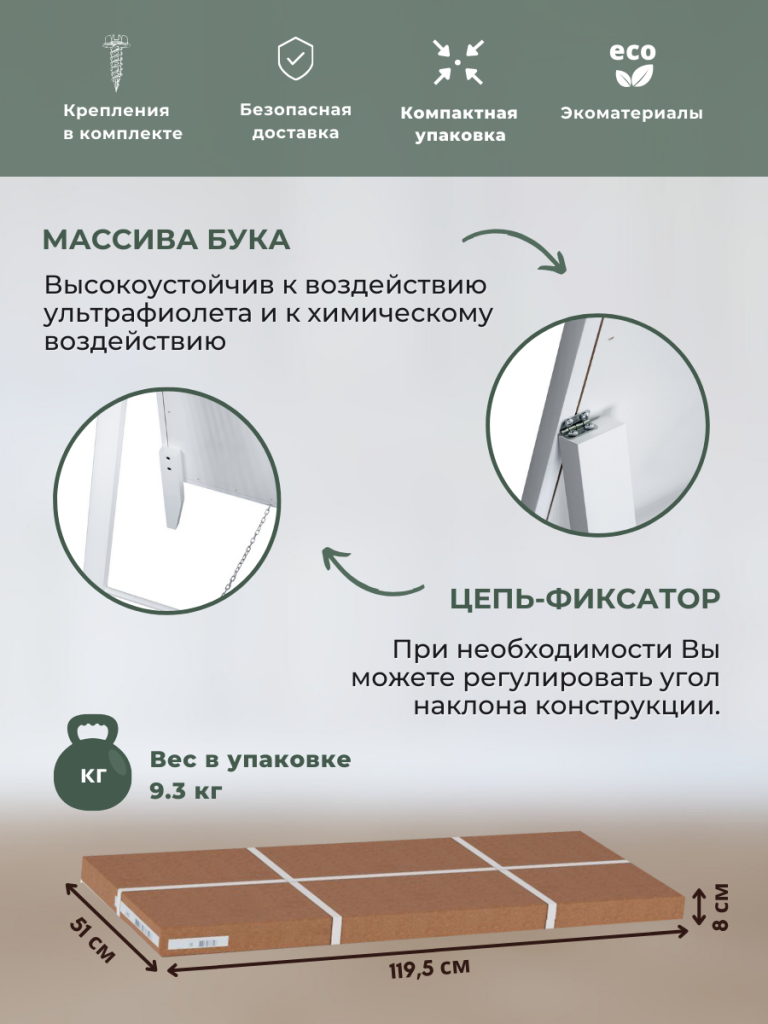 Крепления
в комплекте

Безопасная
доставка

Компактная
упаковка

eco

Экоматериалы

МАССИВА БУКА

Высокоустойчив к воздействию ультрафиолета и к химическому воздействию

ЦЕПЬ-ФИКСАТОР

При необходимости Вы можете регулировать угол наклона конструкции.

КГ

Вес в упаковке
9.3 кг

51 см

119,5 см

8 см